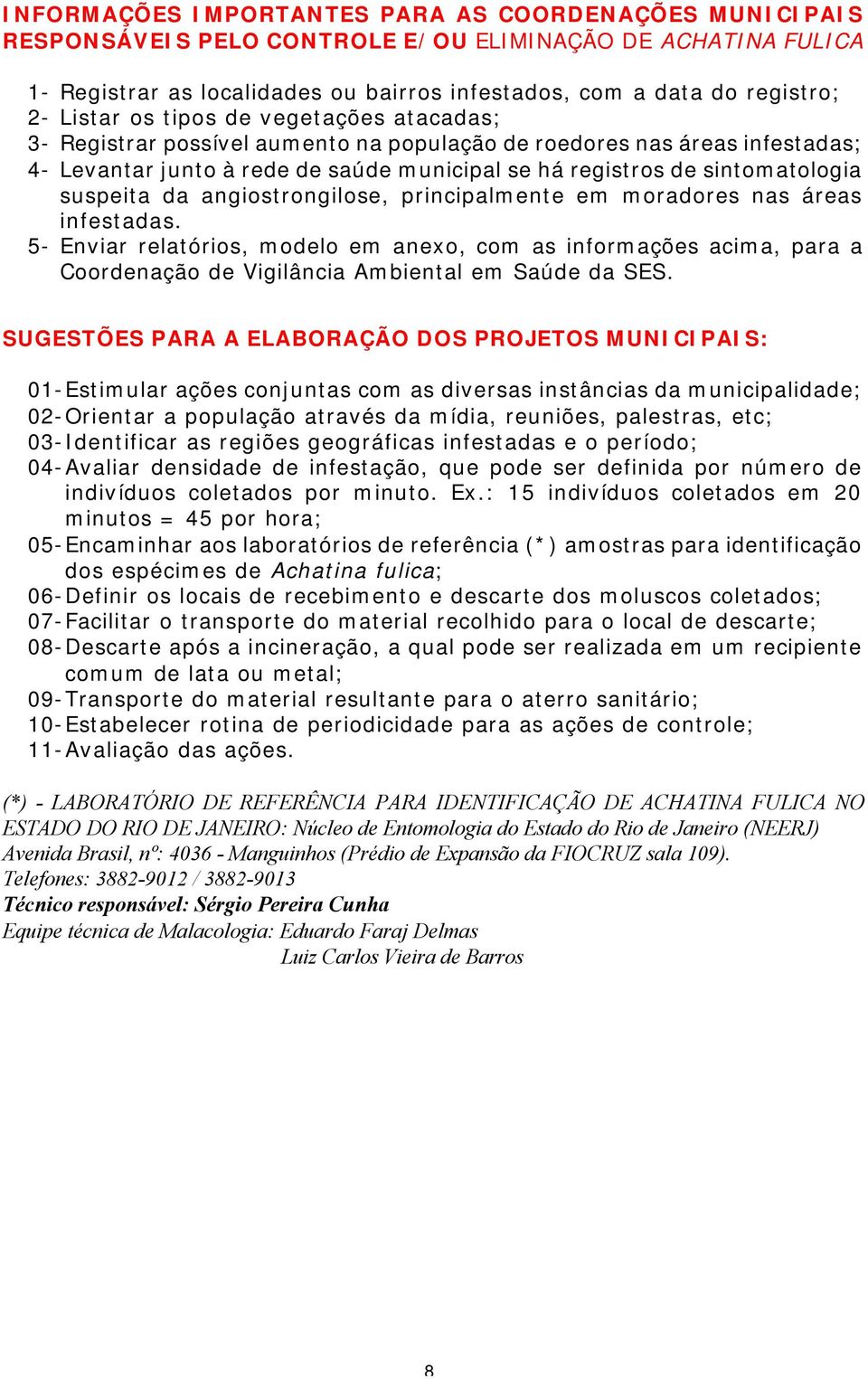 INFORMAÇÕES IMPORTANTES PARA AS COORDENAÇÕES MUNICIPAIS RESPONSÁVEIS PELO CONTROLE E/OU ELIMINAÇÃO DE ACHATINA FULICA

1- Registrar as localidades ou bairros infestados, com a data do registro;
2- Listar os tipos de vegetações atacadas;
3- Registrar possível aumento na população de roedores nas áreas infestadas;
4- Levantar junto à rede de saúde municipal se há registros de sintomatologia suspeita da angiostrongilose, principalmente em moradores nas áreas infestadas.
5- Enviar relatórios, modelo em anexo, com as informações acima, para a Coordenação de Vigilância Ambiental em Saúde da SES.

SUGESTÕES PARA A ELABORAÇÃO DOS PROJETOS MUNICIPAIS:

01-Estimular ações conjuntas com as diversas instâncias da municipalidade;
02-Orientar a população através da mídia, reuniões, palestras, etc;
03-Identificar as regiões geográficas infestadas e o período;
04-Avaliar densidade de infestação, que pode ser definida por número de indivíduos coletados por minuto. Ex.: 15 indivíduos coletados em 20 minutos = 45 por hora;
05-Encaminhar aos laboratórios de referência (*) amostras para identificação dos espécimes de Achatina fulica;
06-Definir os locais de recebimento e descarte dos moluscos coletados;
07-Facilitar o transporte do material recolhido para o local de descarte;
08-Descarte após a incineração, a qual pode ser realizada em um recipiente comum de lata ou metal;
09-Transporte do material resultante para o aterro sanitário;
10-Estabelecer rotina de periodicidade para as ações de controle;
11-Avaliação das ações.

(*) - LABORATÓRIO DE REFERÊNCIA PARA IDENTIFICAÇÃO DE ACHATINA FULICA NO ESTADO DO RIO DE JANEIRO: Núcleo de Entomologia do Estado do Rio de Janeiro (NEERJ) Avenida Brasil, nº: 4036 - Manguinhos (Prédio de Expansão da FIOCRUZ sala 109).
Telefones: 3882-9012 / 3882-9013
Técnico responsável: Sérgio Pereira Cunha
Equipe técnica de Malacologia: Eduardo Faraj Delmas
Luiz Carlos Vieira de Barros

8